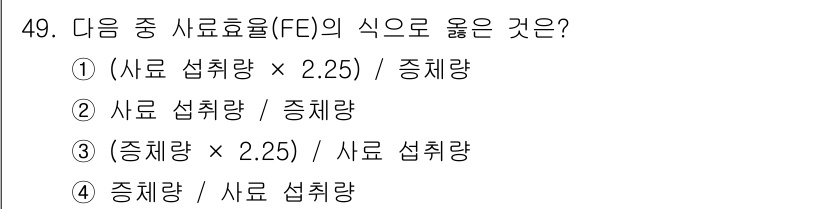 49. 다음 중 사료효율(FE)의 식으로 옳은 것은?

① (사료 섭취량 × 2.25) / 증체량

② 사료 섭취량 / 증체량

③ (증체량 × 2.25) / 사료 섭취량

④ 증체량 / 사료 섭취량